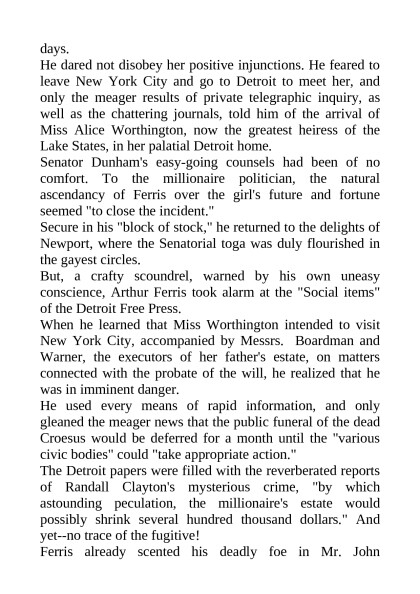 days.

He dared not disobey her positive injunctions. He feared to leave New York City and go to Detroit to meet her, and only the meager results of private telegraphic inquiry, as well as the chattering journals, told him of the arrival of Miss Alice Worthington, now the greatest heiress of the Lake States, in her palatial Detroit home.

Senator Dunham's easy-going counsels had been of no comfort. To the millionaire politician, the natural ascendancy of Ferris over the girl's future and fortune seemed "to close the incident."

Secure in his "block of stock," he returned to the delights of Newport, where the Senatorial toga was duly flourished in the gayest circles.

But, a crafty scoundrel, warned by his own uneasy conscience, Arthur Ferris took alarm at the "Social items" of the Detroit Free Press.

When he learned that Miss Worthington intended to visit New York City, accompanied by Messrs. Boardman and Warner, the executors of her father's estate, on matters connected with the probate of the will, he realized that he was in imminent danger.

He used every means of rapid information, and only gleaned the meager news that the public funeral of the dead Croesus would be deferred for a month until the "various civic bodies" could "take appropriate action."

The Detroit papers were filled with the reverberated reports of Randall Clayton's mysterious crime, "by which astounding peculation, the millionaire's estate would possibly shrink several hundred thousand dollars." And yet--no trace of the fugitive!

Ferris already scented his deadly foe in Mr. John